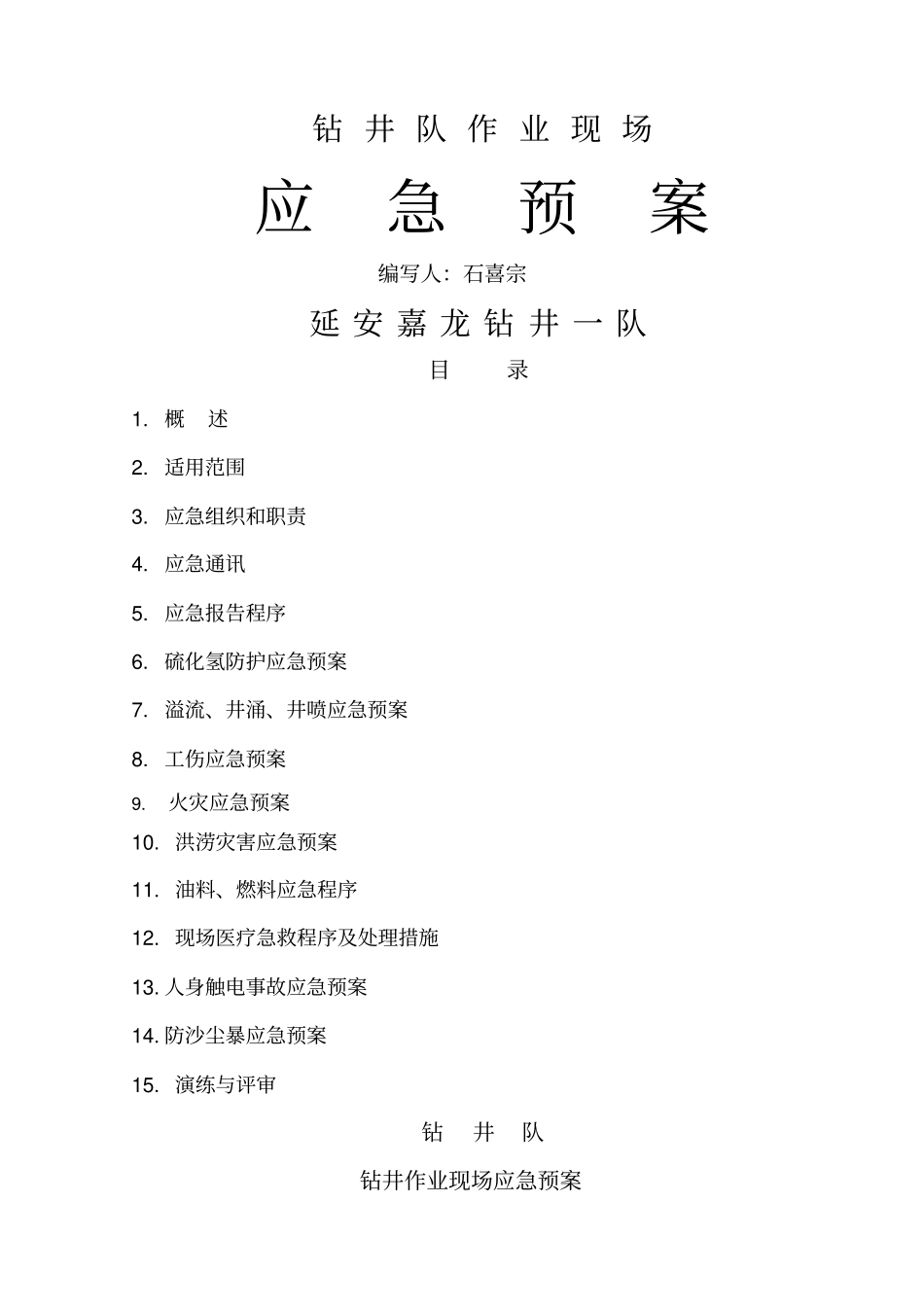 钻 井 队 作 业 现 场

应 急 预 案

编写人：石喜宗

延 安 嘉 龙 钻 井 一 队

目 录

1. 概 述

2. 适用范围

3. 应急组织和职责

4. 应急通讯

5. 应急报告程序

6. 硫化氢防护应急预案

7. 溢流、井涌、井喷应急预案

8. 工伤应急预案

9. 火灾应急预案

10. 洪涝灾害应急预案

11. 油料、燃料应急程序

12. 现场医疗急救程序及处理措施

13. 人身触电事故应急预案

14. 防沙尘暴应急预案

15. 演练与评审

钻 井 队

钻井作业现场应急预案